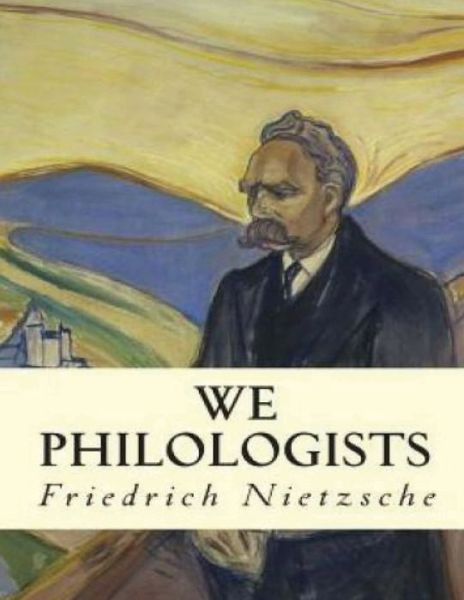 WE
PHILOLOGISTS
Friedrich Nietzsche